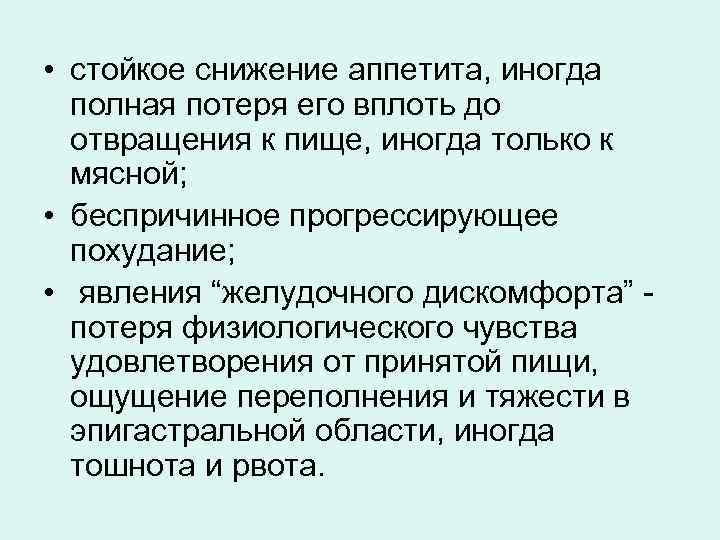 • стойкое снижение аппетита, иногда полная потеря его вплоть до отвращения к пище, иногда только к мясной;
• беспричинное прогрессирующее похудание;
• явления “желудочного дискомфорта” - потеря физиологического чувства удовлетворения от принятой пищи, ощущение переполнения и тяжести в эпигастральной области, иногда тошнота и рвота.